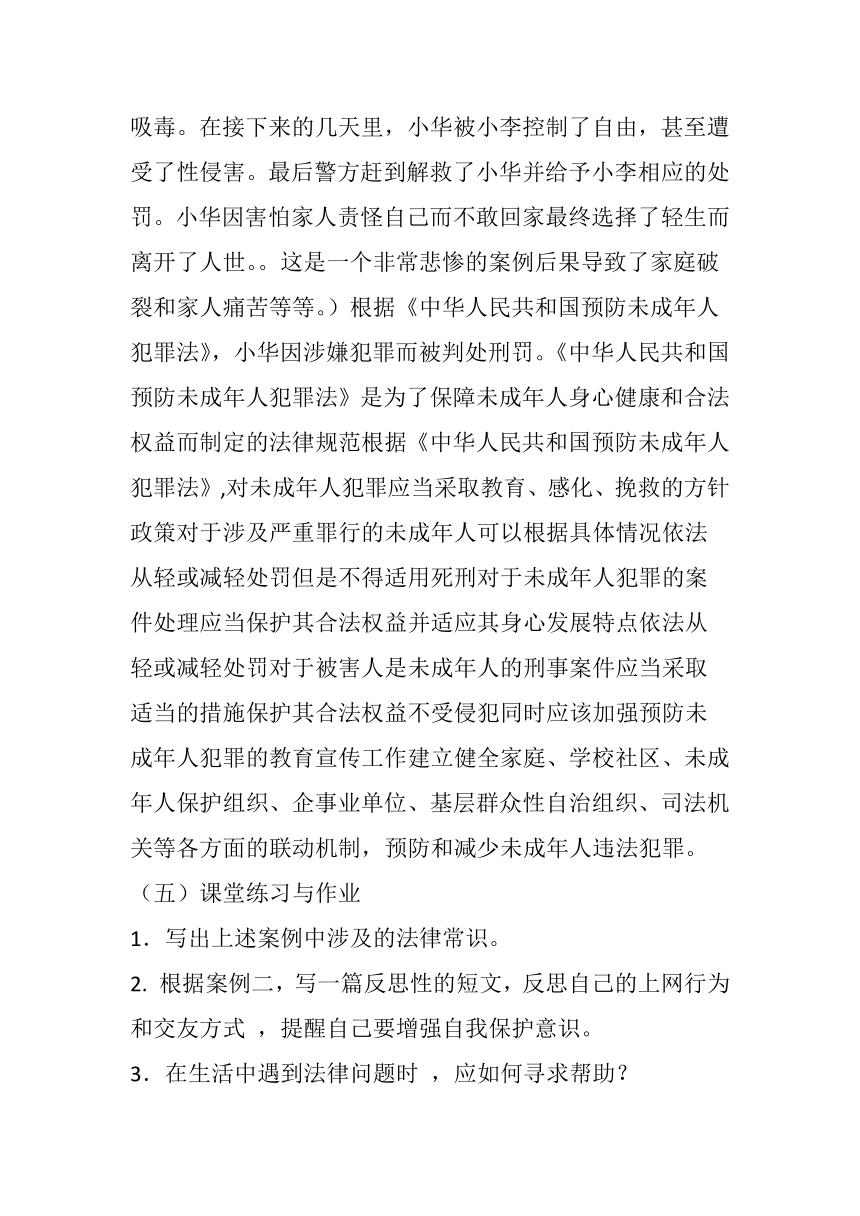 吸毒。在接下来的几天里，小华被小李控制了自由，甚至遭受了性侵害。最后警方赶到解救了小华并给予小李相应的处罚。小华因害怕家人责怪自己而不敢回家最终选择了轻生而离开了人世。。这是一个非常悲惨的案例后果导致了家庭破裂和家人痛苦等等。）根据《中华人民共和国预防未成年人犯罪法》，小华因涉嫌犯罪而被判处刑罚。《中华人民共和国预防未成年人犯罪法》是为了保障未成年人身心健康和合法权益而制定的法律规范根据《中华人民共和国预防未成年人犯罪法》,对未成年人犯罪应当采取教育、感化、挽救的方针政策对于涉及严重罪行的未成年人可以根据具体情况依法从轻或减轻处罚但是不得适用死刑对于未成年人犯罪的案件处理应当保护其合法权益并适应其身心发展特点依法从轻或减轻处罚对于被害人是未成年人的刑事案件应当采取适当的措施保护其合法权益不受侵犯同时应该加强预防未成年人犯罪的教育宣传工作建立健全家庭、学校社区、未成年人保护组织、企事业单位、基层群众性自治组织、司法机关等各方面的联动机制，预防和减少未成年人违法犯罪。

（五）课堂练习与作业

1．写出上述案例中涉及的法律常识。

2. 根据案例二，写一篇反思性的短文，反思自己的上网行为和交友方式 ，提醒自己要增强自我保护意识。

3．在生活中遇到法律问题时 ，应如何寻求帮助？